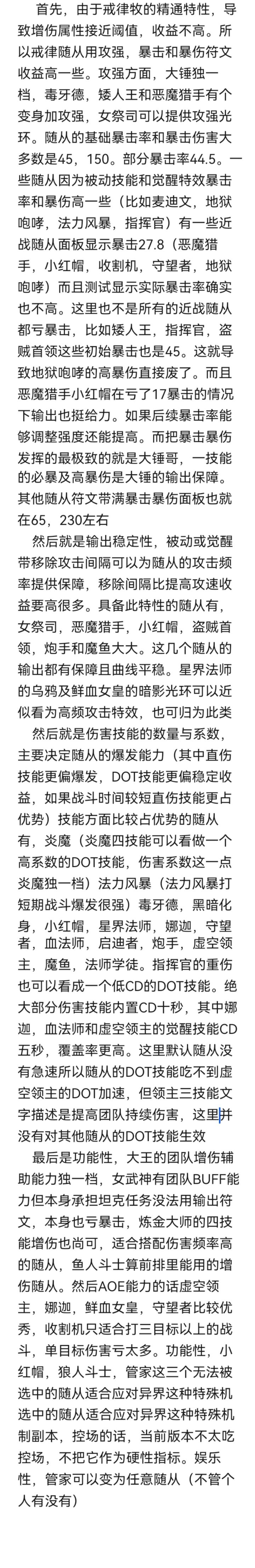 首先，由于戒律牧的精通特性，导致增伤属性接近阈值，收益不高。所以戒律随从用攻强，暴击和暴伤符文收益高一些。攻强方面，大锤独一档，毒牙德，矮人王和恶魔猎手有个变身加攻强，女祭司可以提供攻强光环。随从的基础暴击率和暴击伤害大多数是45，150。部分暴击率44.5。一些随从因为被动技能和觉醒特效暴击率和暴伤高一些（比如麦迪文，地狱咆哮，法力风暴，指挥官）有一些近战随从面板显示暴击27.8（恶魔猎手，小红帽，收割机，守望者，地狱咆哮）而且测试显示实际暴击率确实也不高。这里也不是所有的近战随从都亏暴击，比如矮人王，指挥官，盗贼首领这些初始暴击也是45。这就导致地狱咆哮的高暴伤直接废了。而且恶魔猎手小红帽在亏了17暴击的情况下输出也挺给力。如果后续暴击率能够调整强度还能提高。而把暴击暴伤发挥的最极致的就是大锤哥，一技能的必暴及高暴伤是大锤的输出保障。其他随从符文带满暴击暴伤面板也就在65，230左右

然后就是输出稳定性，被动或觉醒带移除攻击间隔可以为随从的攻击频率提供保障，移除间隔比提高攻速收益要高很多。具备此特性的随从有，女祭司，恶魔猎手，小红帽，盗贼首领，炮手和魔鱼大大。这几个随从的输出都有保障且曲线平稳。星界法师的乌鸦及鲜血女皇的暗影光环可以近似看为高频攻击特效，也可归为此类

然后就是伤害技能的数量与系数，主要决定随从的爆发能力（其中直伤技能更偏爆发，DOT技能更偏稳定收益，如果战斗时间较短直伤技能更占优势）技能方面比较占优势的随从有，炎魔（炎魔四技能可以看做一个高系数的DOT技能，伤害系数这一点炎魔独一档）法力风暴（法力风暴打短期战斗爆发很强）毒牙德，黑暗化身，小红帽，星界法师，娜迦，守望者，血法师，启迪者，炮手，虚空领主，魔鱼，法师学徒。指挥官的重伤也可以看成一个低CD的DOT技能。绝大部分伤害技能内置CD十秒，其中娜迦，血法师和虚空领主的觉醒技能CD五秒，覆盖率更高。这里默认随从没有急速所以随从的DOT技能吃不到虚空领主的DOT加速，但领主三技能文字描述是提高团队持续伤害，这里并没有对其他随从的DOT技能生效

最后是功能性，大王的团队增伤辅助能力独一档，女武神有团队BUFF能力但本身承担坦克任务没法用输出符文，本身也亏暴击，炼金大师的四技能增伤也尚可，适合搭配伤害频率高的随从，鱼人斗士算前排里能用的增伤随从。然后AOE能力的话虚空领主，娜迦，鲜血女皇，守望者比较优秀，收割机只适合打三目标以上的战斗，单目标伤害亏太多。功能性，小红帽，狼人斗士，管家这三个无法被选中的随从适合应对异界这种特殊机选中的随从适合应对异界这种特殊机制副本，控场的话，当前版本不太吃控场，不把它作为硬性指标。娱乐性，管家可以变为任意随从（不管个人有没有）